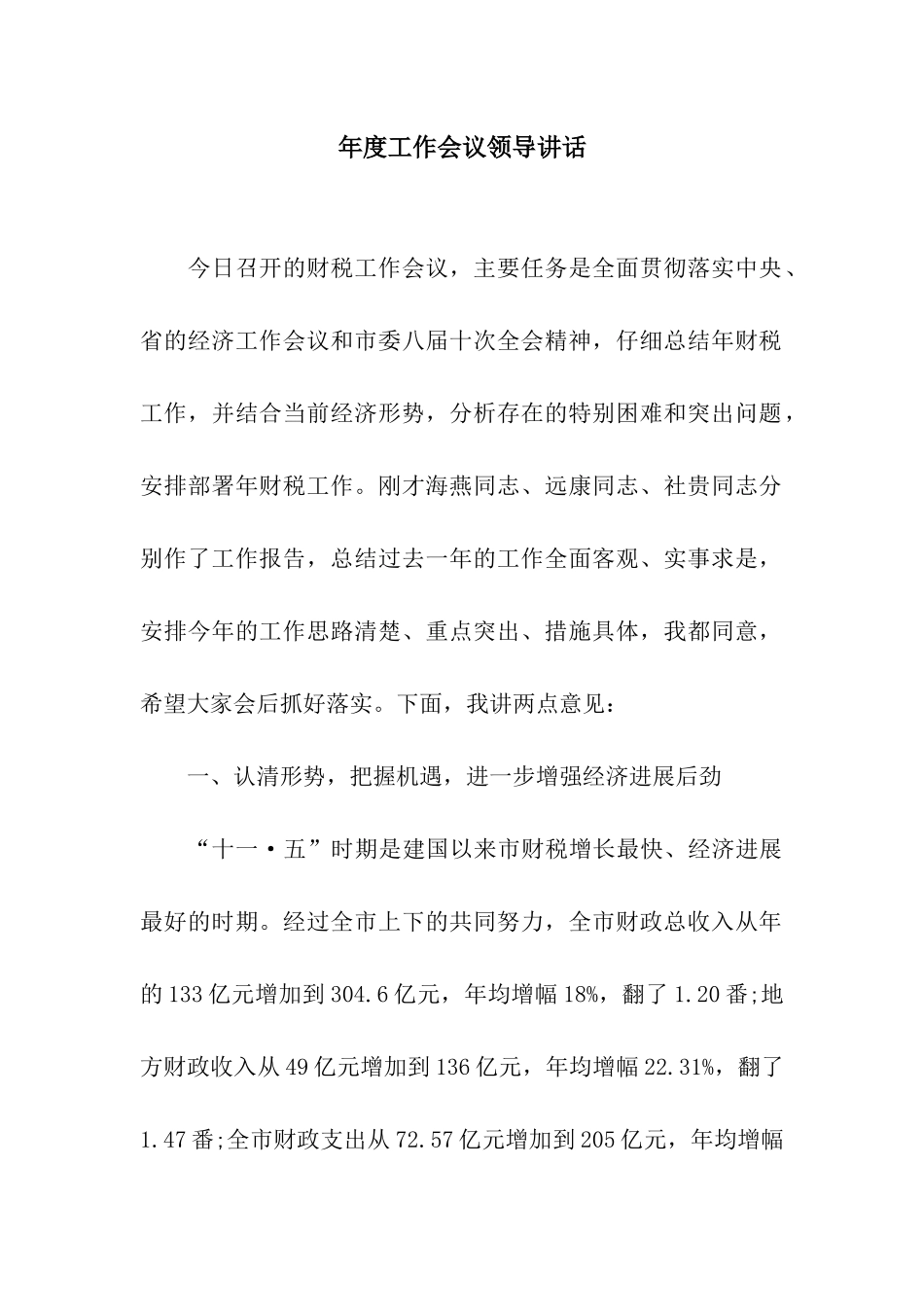 年度工作会议领导讲话

今日召开的财税工作会议，主要任务是全面贯彻落实中央、省的经济工作会议和市委八届十次全会精神，仔细总结年财税工作，并结合当前经济形势，分析存在的特别困难和突出问题，安排部署年财税工作。刚才海燕同志、远康同志、社贵同志分别作了工作报告，总结过去一年的工作全面客观、实事求是，安排今年的工作思路清楚、重点突出、措施具体，我都同意，希望大家会后抓好落实。下面，我讲两点意见：

一、认清形势，把握机遇，进一步增强经济进展后劲

“十一·五”时期是建国以来市财税增长最快、经济进展最好的时期。经过全市上下的共同努力，全市财政总收入从年的133亿元增加到304.6亿元，年均增幅18%，翻了1.20番;地方财政收入从49亿元增加到136亿元，年均增幅22.31%，翻了1.47番;全市财政支出从72.57亿元增加到205亿元，年均增幅